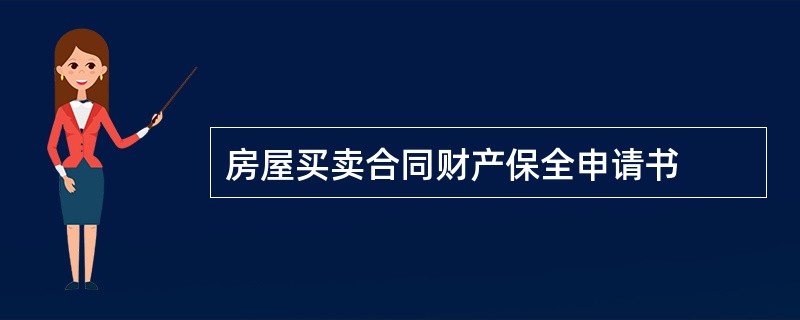 房屋买卖合同财产保全申请书